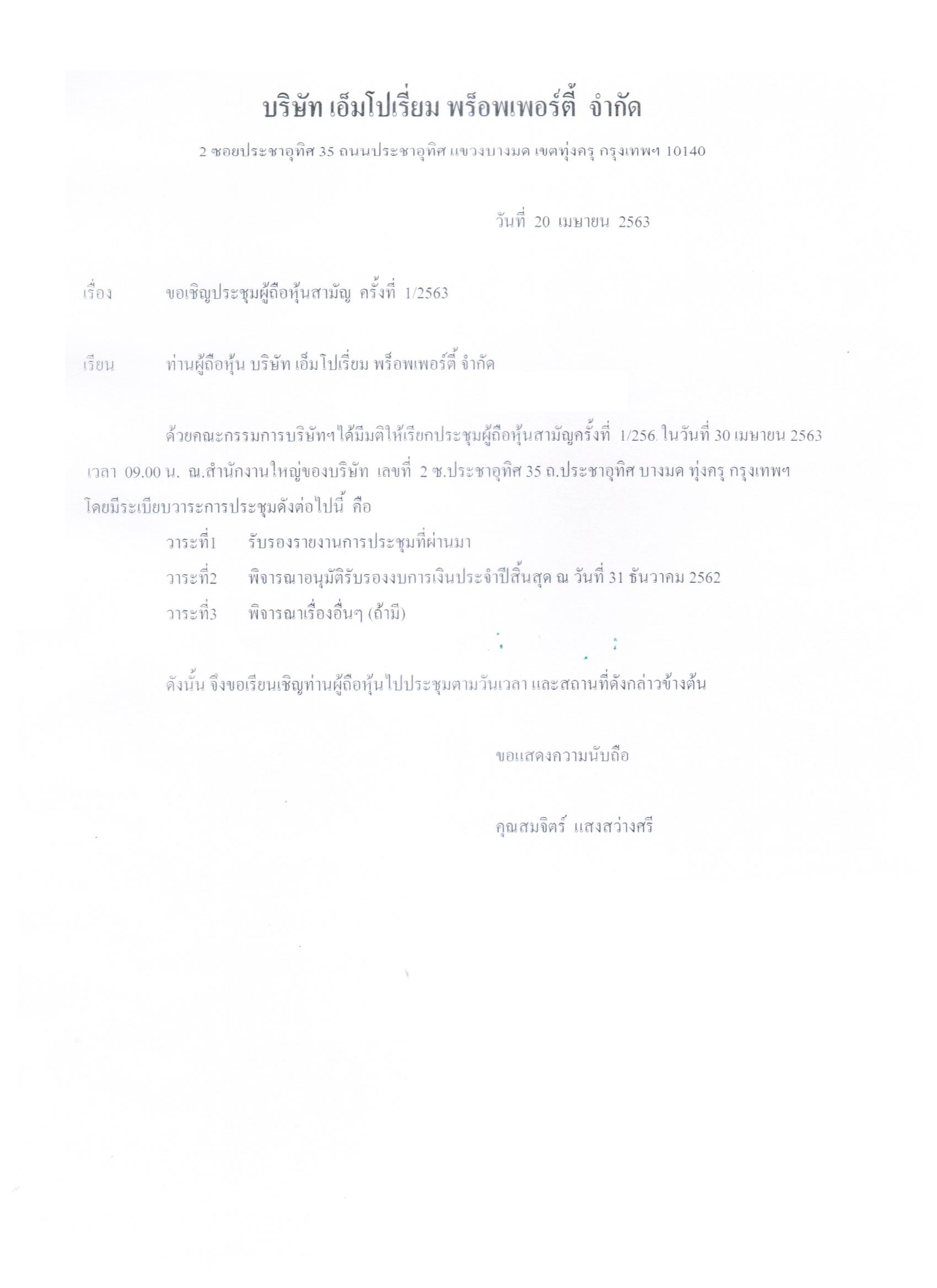 บริษัท เอ็มโปเรี่ยม พร็อพเพอร์ตี้ จำกัด

2 ซอยประชาอุทิศ 35 ถนนประชาอุทิศ แขวงบางมด เขตทุ่งครุ กรุงเทพฯ 10140

วันที่ 20 เมษายน 2563

เรื่อง ขอเชิญประชุมผู้ถือหุ้นสามัญ ครั้งที่ 1/2563

เรียน ท่านผู้ถือหุ้น บริษัท เอ็มโปเรี่ยม พร็อพเพอร์ตี้ จำกัด

ด้วยคณะกรรมการบริษัทฯได้มีมติให้เรียกประชุมผู้ถือหุ้นสามัญครั้งที่ 1/256. ในวันที่ 30 เมษายน 2563 เวลา 09.00 น. ณ.สำนักงานใหญ่ของบริษัท เลขที่ 2 ซ.ประชาอุทิศ 35 ถ.ประชาอุทิศ บางมด ทุ่งครุ กรุงเทพฯ โดยมีระเบียบวาระการประชุมดังต่อไปนี้ คือ

วาระที่1 รับรองรายงานการประชุมที่ผ่านมา

วาระที่2 พิจารณาอนุมัติรับรองงบการเงินประจำปีสิ้นสุด ณ วันที่ 31 ธันวาคม 2562

วาระที่3 พิจารณาเรื่องอื่นๆ (ถ้ามี)

ดังนั้น จึงขอเรียนเชิญท่านผู้ถือหุ้นไปประชุมตามวันเวลา และสถานที่ดังกล่าวข้างต้น

ขอแสดงความนับถือ

คุณสมจิตร์ แสงสว่างศรี